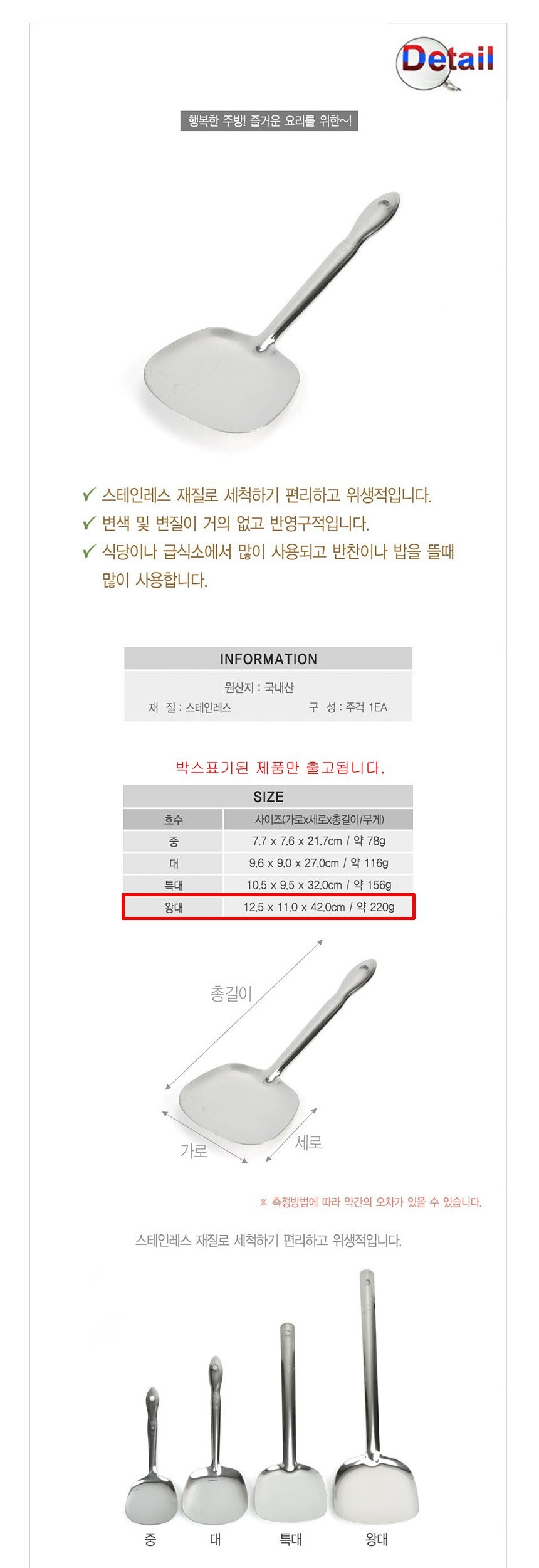 Detail

행복한 주방! 즐거운 요리를 위한~!

✓ 스테인레스 재질로 세척하기 편리하고 위생적입니다.
✓ 변색 및 변질이 거의 없고 반영구적입니다.
✓ 식당이나 급식소에서 많이 사용되고 반찬이나 밥을 뜰때 많이 사용합니다.

INFORMATION

원산지 : 국내산
재 질 : 스테인레스
구 성 : 주걱 1EA

박스표기된 제품만 출고됩니다.

SIZE

| 호수 | 사이즈(가로x세로x총길이/무게) |
|---|---|
| 중 | 7.7 x 7.6 x 21.7cm / 약 78g |
| 대 | 9.6 x 9.0 x 27.0cm / 약 116g |
| 특대 | 10.5 x 9.5 x 32.0cm / 약 156g |
| 왕대 | 12.5 x 11.0 x 42.0cm / 약 220g |

총길이
가로
세로

※ 측정방법에 따라 약간의 오차가 있을 수 있습니다.

스테인레스 재질로 세척하기 편리하고 위생적입니다.

중
대
특대
왕대